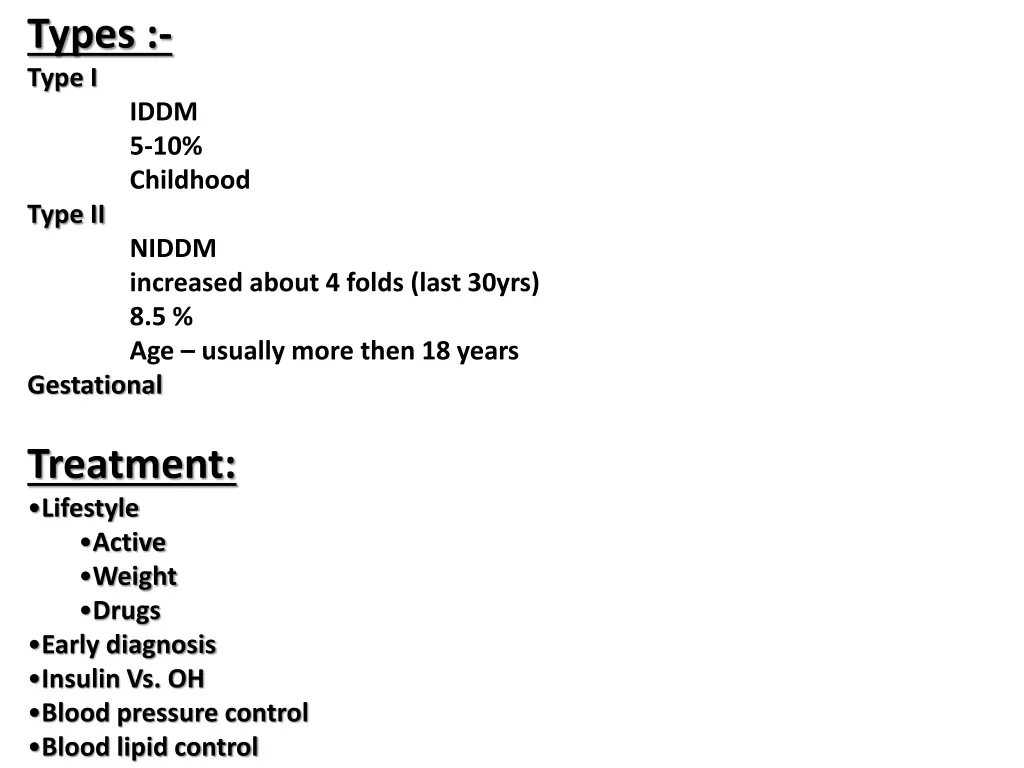 Types :-
Type I
IDDM
5-10%
Childhood
Type II
NIDDM
increased about 4 folds (last 30yrs)
8.5 %
Age – usually more then 18 years
Gestational

Treatment:
•Lifestyle
•Active
•Weight
•Drugs
•Early diagnosis
•Insulin Vs. OH
•Blood pressure control
•Blood lipid control